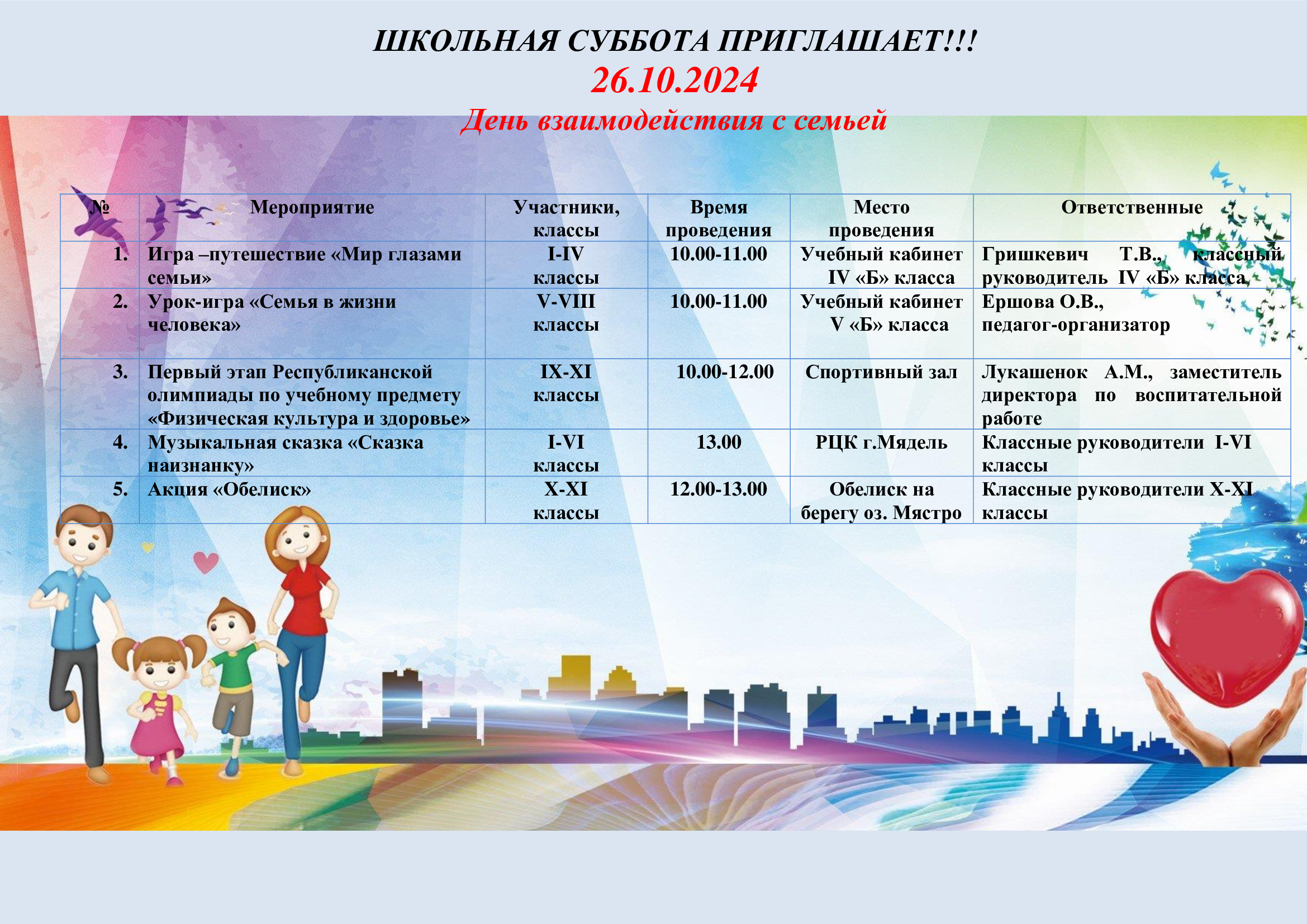 ШКОЛЬНАЯ СУББОТА ПРИГЛАШАЕТ!!!
26.10.2024
День взаимодействия с семьей

| № | Мероприятие | Участники, классы | Время проведения | Место проведения | Ответственные |
|---|---|---|---|---|---|
| 1. | Игра –путешествие «Мир глазами семьи» | I-IV классы | 10.00-11.00 | Учебный кабинет IV «Б» класса | Гришкевич Т.В., классный руководитель IV «Б» класса |
| 2. | Урок-игра «Семья в жизни человека» | V-VIII классы | 10.00-11.00 | Учебный кабинет V «Б» класса | Ершова О.В., педагог-организатор |
| 3. | Первый этап Республиканской олимпиады по учебному предмету «Физическая культура и здоровье» | IX-XI классы | 10.00-12.00 | Спортивный зал | Лукашенок А.М., заместитель директора по воспитательной работе |
| 4. | Музыкальная сказка «Сказка наизнанку» | I-VI классы | 13.00 | РЦК г.Мядель | Классные руководители I-VI классы |
| 5. | Акция «Обелиск» | X-XI классы | 12.00-13.00 | Обелиск на берегу оз. Мястро | Классные руководители X-XI классы |